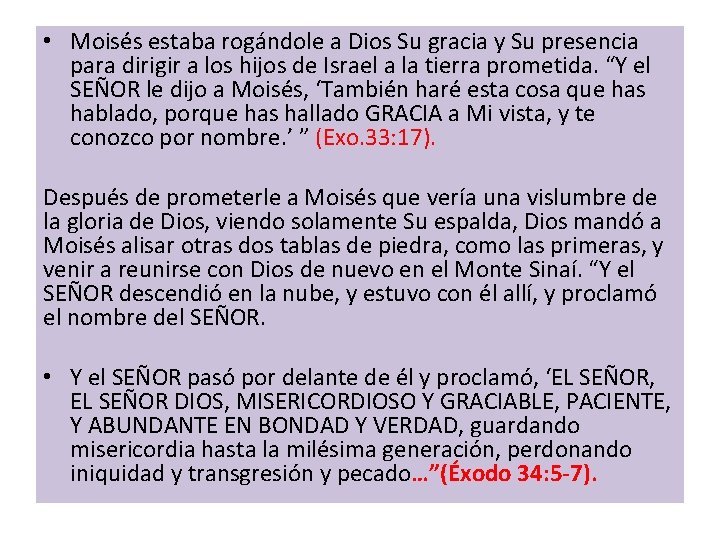 • Moisés estaba rogándole a Dios Su gracia y Su presencia para dirigir a los hijos de Israel a la tierra prometida. "Y el SEÑOR le dijo a Moisés, 'También haré esta cosa que has hablado, porque has hallado GRACIA a Mi vista, y te conozco por nombre.' " (Exo.33:17).

Después de prometerle a Moisés que vería una vislumbre de la gloria de Dios, viendo solamente Su espalda, Dios mandó a Moisés alisar otras dos tablas de piedra, como las primeras, y venir a reunirse con Dios de nuevo en el Monte Sinaí. "Y el SEÑOR descendió en la nube, y estuvo con él allí, y proclamó el nombre del SEÑOR.

• Y el SEÑOR pasó por delante de él y proclamó, 'EL SEÑOR, EL SEÑOR DIOS, MISERICORDIOSO Y GRACIABLE, PACIENTE, Y ABUNDANTE EN BONDAD Y VERDAD, guardando misericordia hasta la milésima generación, perdonando iniquidad y transgresión y pecado…"(Éxodo 34:5-7).